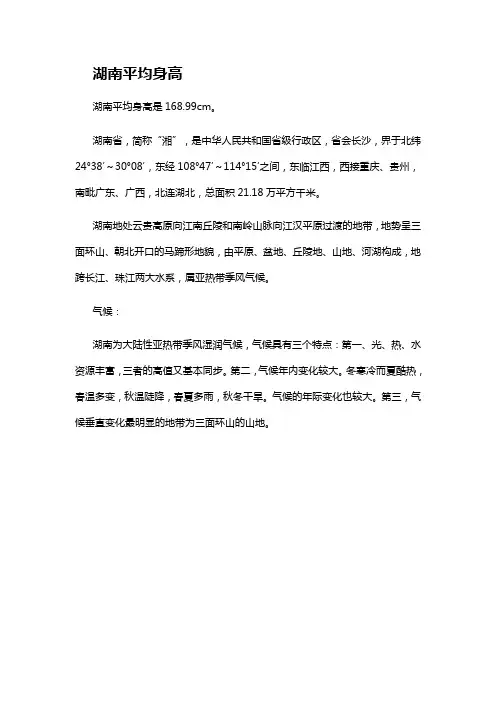 湖南平均身高

湖南平均身高是 168.99cm。

湖南省，简称“湘”，是中华人民共和国省级行政区，省会长沙，界于北纬 24°38′～30°08′，东经 108°47′～114°15′之间，东临江西，西接重庆、贵州，南毗广东、广西，北连湖北，总面积 21.18 万平方千米。

湖南地处云贵高原向江南丘陵和南岭山脉向江汉平原过渡的地带，地势呈三面环山、朝北开口的马蹄形地貌，由平原、盆地、丘陵地、山地、河湖构成，地跨长江、珠江两大水系，属亚热带季风气候。

气候：

湖南为大陆性亚热带季风湿润气候，气候具有三个特点：第一、光、热、水资源丰富，三者的高值又基本同步。第二，气候年内变化较大。冬寒冷而夏酷热，春温多变，秋温陡降，春夏多雨，秋冬干旱。气候的年际变化也较大。第三，气候垂直变化最明显的地带为三面环山的山地。